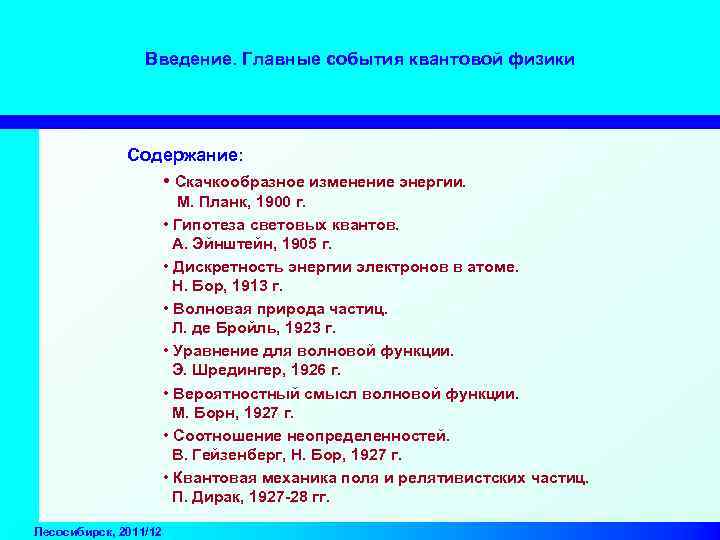 Введение. Главные события квантовой физики

Содержание:

• Скачкообразное изменение энергии. М. Планк, 1900 г.

• Гипотеза световых квантов. А. Эйнштейн, 1905 г.

• Дискретность энергии электронов в атоме. Н. Бор, 1913 г.

• Волновая природа частиц. Л. де Бройль, 1923 г.

• Уравнение для волновой функции. Э. Шредингер, 1926 г.

• Вероятностный смысл волновой функции. М. Борн, 1927 г.

• Соотношение неопределенностей. В. Гейзенберг, Н. Бор, 1927 г.

• Квантовая механика поля и релятивистских частиц. П. Дирак, 1927-28 гг.

Лесосибирск, 2011/12